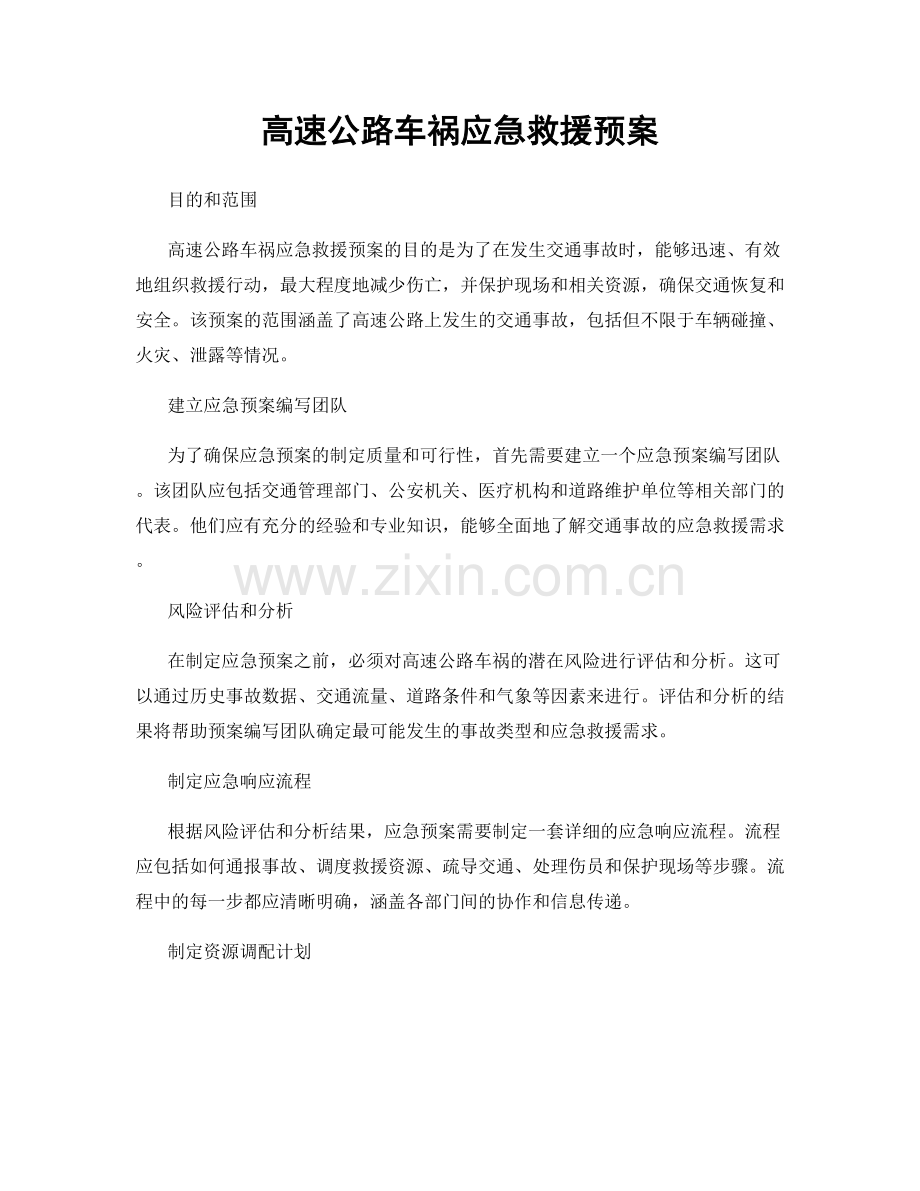 高速公路车祸应急救援预案

目的和范围

高速公路车祸应急救援预案的目的是为了在发生交通事故时，能够迅速、有效地组织救援行动，最大程度地减少伤亡，并保护现场和相关资源，确保交通恢复和安全。该预案的范围涵盖了高速公路上发生的交通事故，包括但不限于车辆碰撞、火灾、泄露等情况。

建立应急预案编写团队

为了确保应急预案的制定质量和可行性，首先需要建立一个应急预案编写团队。该团队应包括交通管理部门、公安机关、医疗机构和道路维护单位等相关部门的代表。他们应有充分的经验和专业知识，能够全面地了解交通事故的应急救援需求。

www.zixin.com.cn

风险评估和分析

在制定应急预案之前，必须对高速公路车祸的潜在风险进行评估和分析。这可以通过历史事故数据、交通流量、道路条件和气象等因素来进行。评估和分析的结果将帮助预案编写团队确定最可能发生的事故类型和应急救援需求。

制定应急响应流程

根据风险评估和分析结果，应急预案需要制定一套详细的应急响应流程。流程应包括如何通报事故、调度救援资源、疏导交通、处理伤员和保护现场等步骤。流程中的每一步都应清晰明确，涵盖各部门间的协作和信息传递。

制定资源调配计划